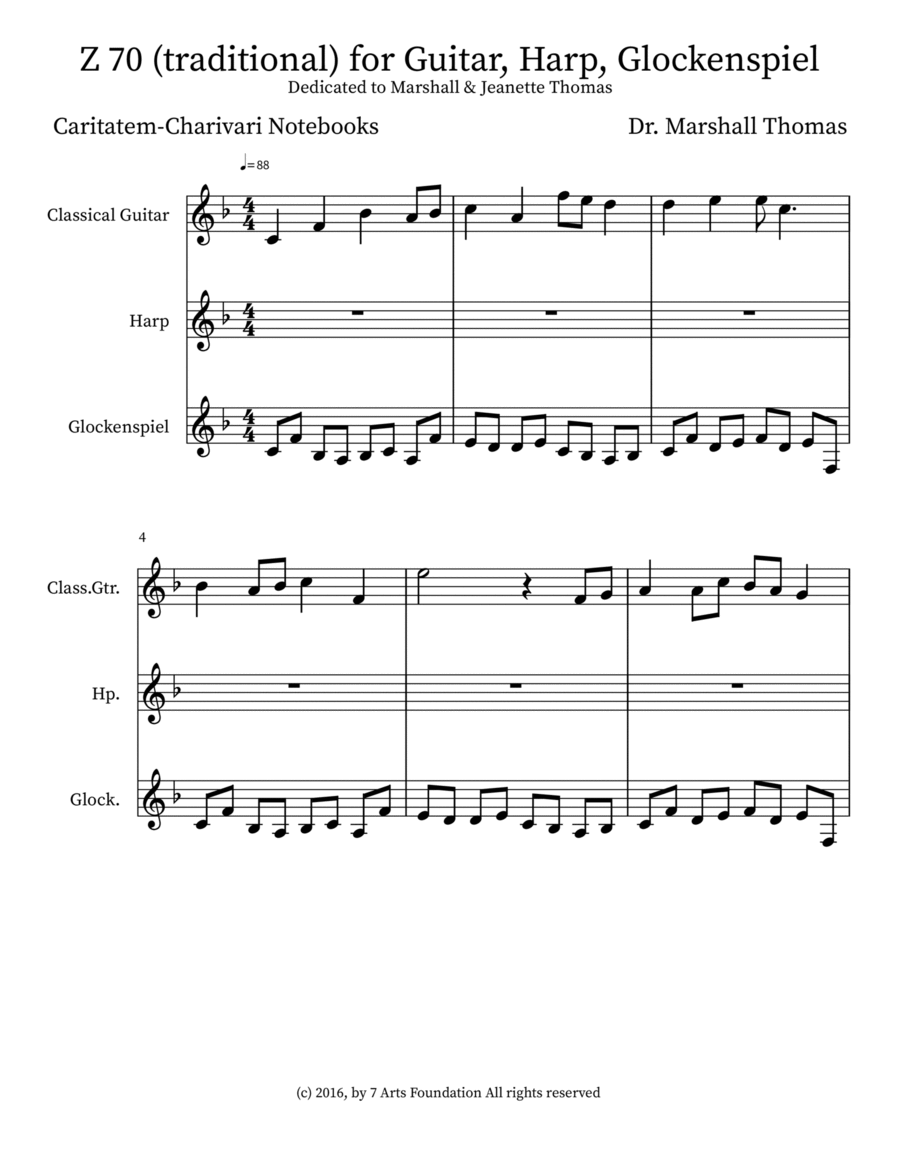 Z 70 (traditional) for Guitar, Harp, Glockenspiel
Dedicated to Marshall & Jeanette Thomas

Caritatem-Charivari Notebooks

Dr. Marshall Thomas

♩=88

Classical Guitar

Harp

Glockenspiel

4

Class.Gtr.

Hp.

Glock.

(c) 2016, by 7 Arts Foundation All rights reserved